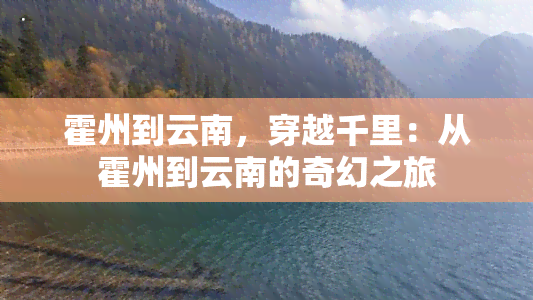 霍州到云南，穿越千里：从霍州到云南的奇幻之旅